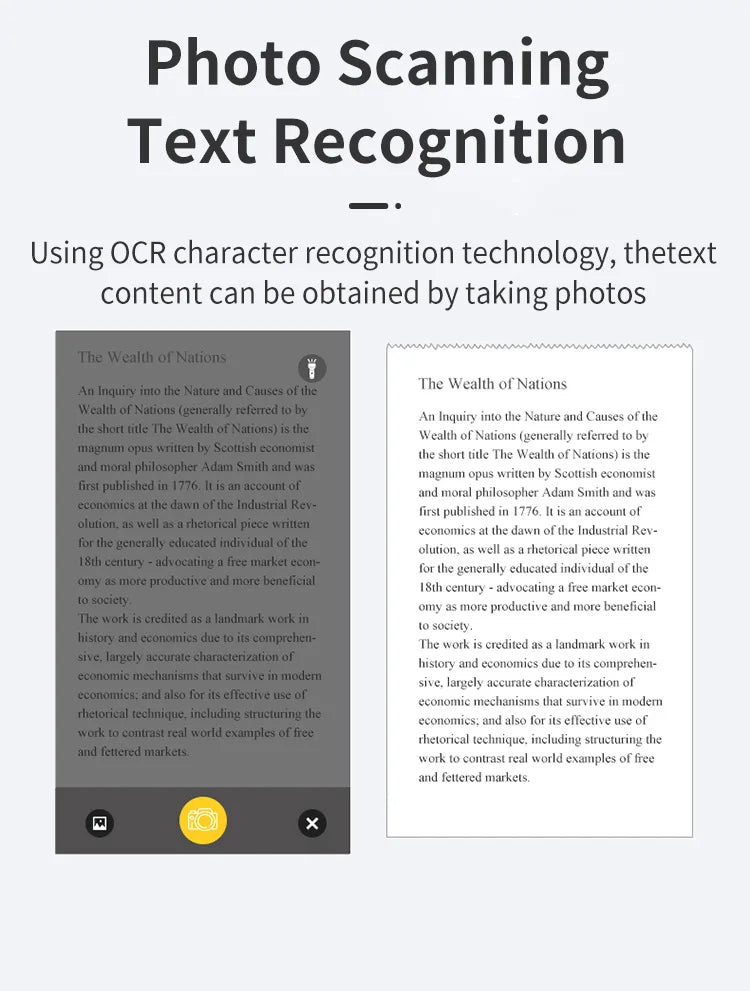 Photo Scanning
Text Recognition

Using OCR character recognition technology, thetext content can be obtained by taking photos

The Wealth of Nations

An Inquiry into the Nature and Causes of the Wealth of Nations (generally referred to by the short title The Wealth of Nations) is the magnum opus written by Scottish economist and moral philosopher Adam Smith and was first published in 1776. It is an account of economics at the dawn of the Industrial Revolution, as well as a rhetorical piece written for the generally educated individual of the 18th century - advocating a free market economy as more productive and more beneficial to society.
The work is credited as a landmark work in history and economics due to its comprehensive, largely accurate characterization of economic mechanisms that survive in modern economics; and also for its effective use of rhetorical technique, including structuring the work to contrast real world examples of free and fettered markets.

The Wealth of Nations

An Inquiry into the Nature and Causes of the Wealth of Nations (generally referred to by the short title The Wealth of Nations) is the magnum opus written by Scottish economist and moral philosopher Adam Smith and was first published in 1776. It is an account of economics at the dawn of the Industrial Revolution, as well as a rhetorical piece written for the generally educated individual of the 18th century - advocating a free market economy as more productive and more beneficial to society.
The work is credited as a landmark work in history and economics due to its comprehensive, largely accurate characterization of economic mechanisms that survive in modern economics; and also for its effective use of rhetorical technique, including structuring the work to contrast real world examples of free and fettered markets.